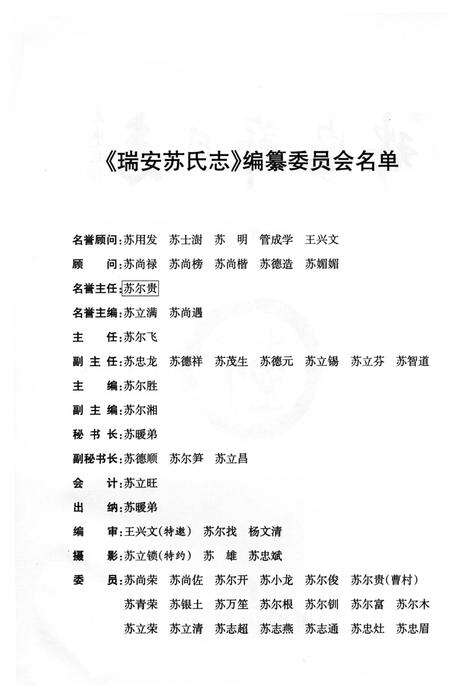 《瑞安苏氏志》编纂委员会名单

名誉顾问：苏用发　苏士澍　苏　明　管成学　王兴文

顾　　问：苏尚禄　苏尚榜　苏尚楷　苏德造　苏媚媚

名誉主任：苏尔贵

名誉主编：苏立满　苏尚遇

主　　任：苏尔飞

副 主 任：苏忠龙　苏德祥　苏茂生　苏德元　苏立锡　苏立芬　苏智道

主　　编：苏尔胜

副 主 编：苏尔湘

秘 书 长：苏暖弟

副秘书长：苏德顺　苏尔笋　苏立昌

会　　计：苏立旺

出　　纳：苏暖弟

编　　审：王兴文（特邀）　苏尔找　杨文清

摄　　影：苏立锁（特约）　苏　雄　苏忠斌

委　　员：苏尚荣　苏尚佐　苏尔开　苏小龙　苏尔俊　苏尔贵（曹村）
苏青荣　苏银土　苏万笙　苏尔根　苏尔钏　苏尔富　苏尔木
苏立荣　苏立清　苏志超　苏志燕　苏志通　苏忠灶　苏忠眉